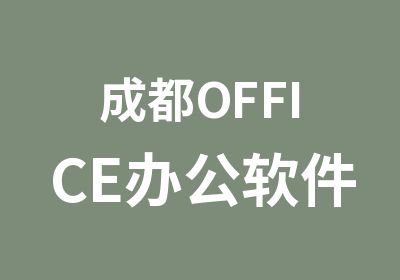 成都OFFI
CE办公软件